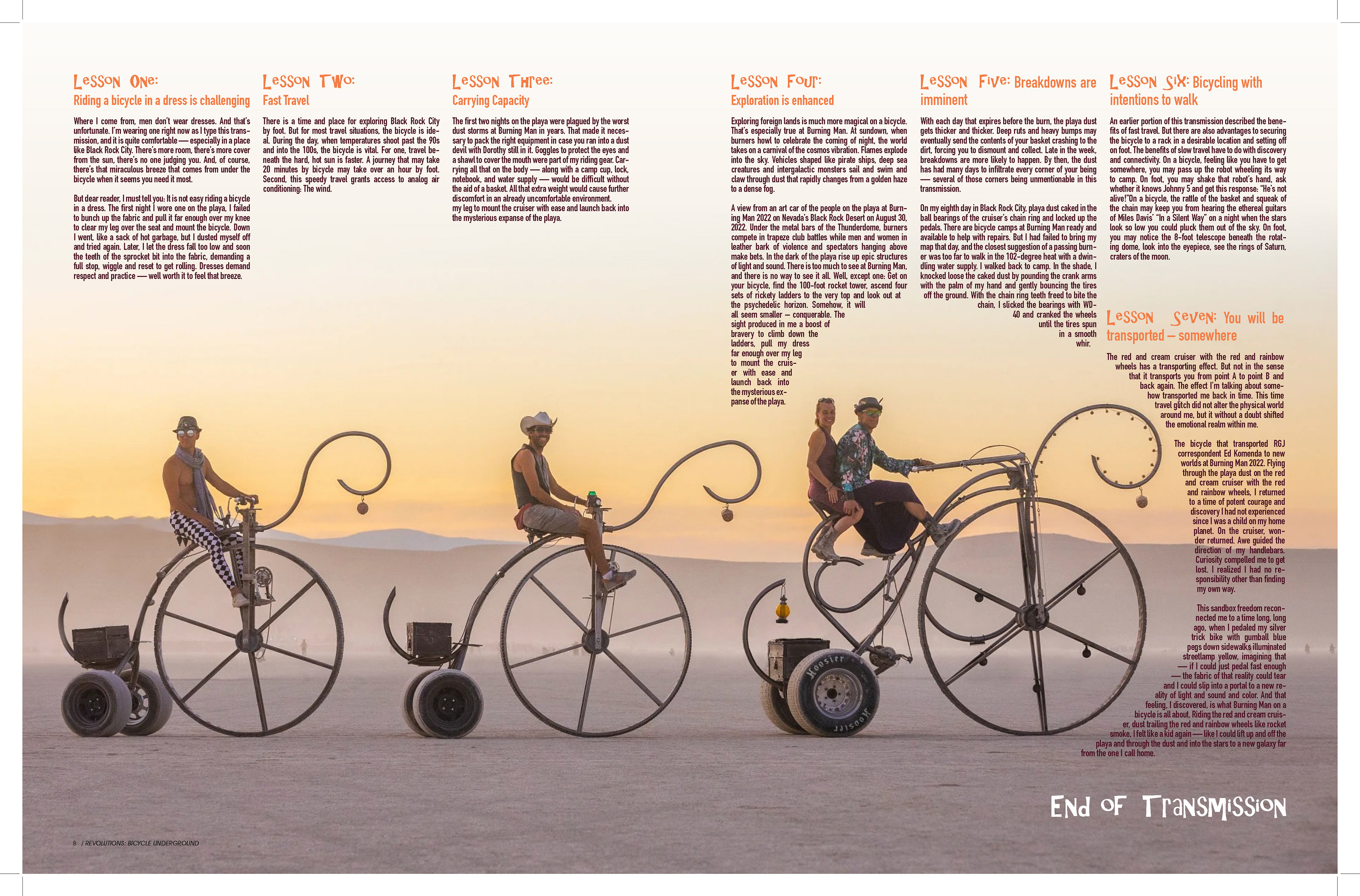 Lesson One:
Riding a bicycle in a dress is challenging

Where I come from, men don't wear dresses. And that's unfortunate. I'm wearing one right now as I type this transmission, and it is quite comfortable — especially in a place like Black Rock City. There's more room, there's more cover from the sun, there's no one judging you. And, of course, there's that miraculous breeze that comes from under the bicycle when it seems you need it most.

But dear reader, I must tell you: It is not easy riding a bicycle in a dress. The first night I wore one on the playa, I failed to bunch up the fabric and pull it far enough over my knee to clear my leg over the seat and mount the bicycle. Down I went, like a sack of hot garbage, but I dusted myself off and tried again. Later, I let the dress fall too low and soon the teeth of the sprocket bit into the fabric, demanding a full stop, wiggle and reset to get rolling. Dresses demand respect and practice — well worth it to feel that breeze.

Lesson Two:
Fast Travel

There is a time and place for exploring Black Rock City by foot. But for most travel situations, the bicycle is ideal. During the day, when temperatures shoot past the 90s and into the 100s, the bicycle is vital. For one, travel beneath the hard, hot sun is faster. A journey that may take 20 minutes by bicycle may take over an hour by foot. Second, this speedy travel grants access to analog air conditioning: The wind.

Lesson Three:
Carrying Capacity

The first two nights on the playa were plagued by the worst dust storms at Burning Man in years. That made it necessary to pack the right equipment in case you ran into a dust devil with Dorothy still in it. Goggles to protect the eyes and a shawl to cover the mouth were part of my riding gear. Carrying all that on the body — along with a camp cup, lock, notebook, and water supply — would be difficult without the aid of a basket. All that extra weight would cause further discomfort in an already uncomfortable environment.
my leg to mount the cruiser with ease and launch back into the mysterious expanse of the playa.

Lesson Four:
Exploration is enhanced

Exploring foreign lands is much more magical on a bicycle. That's especially true at Burning Man. At sundown, when burners howl to celebrate the coming of night, the world takes on a carnival of the cosmos vibration. Flames explode into the sky. Vehicles shaped like pirate ships, deep sea creatures and intergalactic monsters sail and swim and claw through dust that rapidly changes from a golden haze to a dense fog.

A view from an art car of the people on the playa at Burning Man 2022 on Nevada's Black Rock Desert on August 30, 2022. Under the metal bars of the Thunderdome, burners compete in trapeze club battles while men and women in leather bark of violence and spectators hanging above make bets. In the dark of the playa rise up epic structures of light and sound. There is too much to see at Burning Man, and there is no way to see it all. Well, except one: Get on your bicycle, find the 100-foot rocket tower, ascend four sets of rickety ladders to the very top and look out at the psychedelic horizon. Somehow, it will all seem smaller – conquerable. The sight produced in me a boost of bravery to climb down the ladders, pull my dress far enough over my leg to mount the cruiser with ease and launch back into the mysterious expanse of the playa.

Lesson Five: Breakdowns are imminent

With each day that expires before the burn, the playa dust gets thicker and thicker. Deep ruts and heavy bumps may eventually send the contents of your basket crashing to the dirt, forcing you to dismount and collect. Late in the week, breakdowns are more likely to happen. By then, the dust has had many days to infiltrate every corner of your being — several of those corners being unmentionable in this transmission.

On my eighth day in Black Rock City, playa dust caked in the ball bearings of the cruiser's chain ring and locked up the pedals. There are bicycle camps at Burning Man ready and available to help with repairs. But I had failed to bring my map that day, and the closest suggestion of a passing burner was too far to walk in the 102-degree heat with a dwindling water supply. I walked back to camp. In the shade, I knocked loose the caked dust by pounding the crank arms with the palm of my hand and gently bouncing the tires off the ground. With the chain ring teeth freed to bite the chain, I slicked the bearings with WD-40 and cranked the wheels until the tires spun in a smooth whir.

Lesson Six: Bicycling with intentions to walk

An earlier portion of this transmission described the benefits of fast travel. But there are also advantages to securing the bicycle to a rack in a desirable location and setting off on foot. The benefits of slow travel have to do with discovery and connectivity. On a bicycle, feeling like you have to get somewhere, you may pass up the robot wheeling its way to camp. On foot, you may shake that robot's hand, ask whether it knows Johnny 5 and get this response: "He's not alive!"On a bicycle, the rattle of the basket and squeak of the chain may keep you from hearing the ethereal guitars of Miles Davis' "In a Silent Way" on a night when the stars look so low you could pluck them out of the sky. On foot, you may notice the 8-foot telescope beneath the rotating dome, look into the eyepiece, see the rings of Saturn, craters of the moon.

Lesson Seven: You will be transported – somewhere

The red and cream cruiser with the red and rainbow wheels has a transporting effect. But not in the sense that it transports you from point A to point B and back again. The effect I'm talking about somehow transported me back in time. This time travel glitch did not alter the physical world around me, but it without a doubt shifted the emotional realm within me.

The bicycle that transported RGJ correspondent Ed Komenda to new worlds at Burning Man 2022. Flying through the playa dust on the red and cream cruiser with the red and rainbow wheels, I returned to a time of potent courage and discovery I had not experienced since I was a child on my home planet. On the cruiser, wonder returned. Awe guided the direction of my handlebars. Curiosity compelled me to get lost. I realized I had no responsibility other than finding my own way.

This sandbox freedom reconnected me to a time long, long ago, when I pedaled my silver trick bike with gumball blue pegs down sidewalks illuminated streetlamp yellow, imagining that — if I could just pedal fast enough — the fabric of that reality could tear and I could slip into a portal to a new reality of light and sound and color. And that feeling, I discovered, is what Burning Man on a bicycle is all about. Riding the red and cream cruiser, dust trailing the red and rainbow wheels like rocket smoke, I felt like a kid again — like I could lift up and off the playa and through the dust and into the stars to a new galaxy far from the one I call home.

End of Transmission

8 / REVOLUTIONS: BICYCLE UNDERGROUND